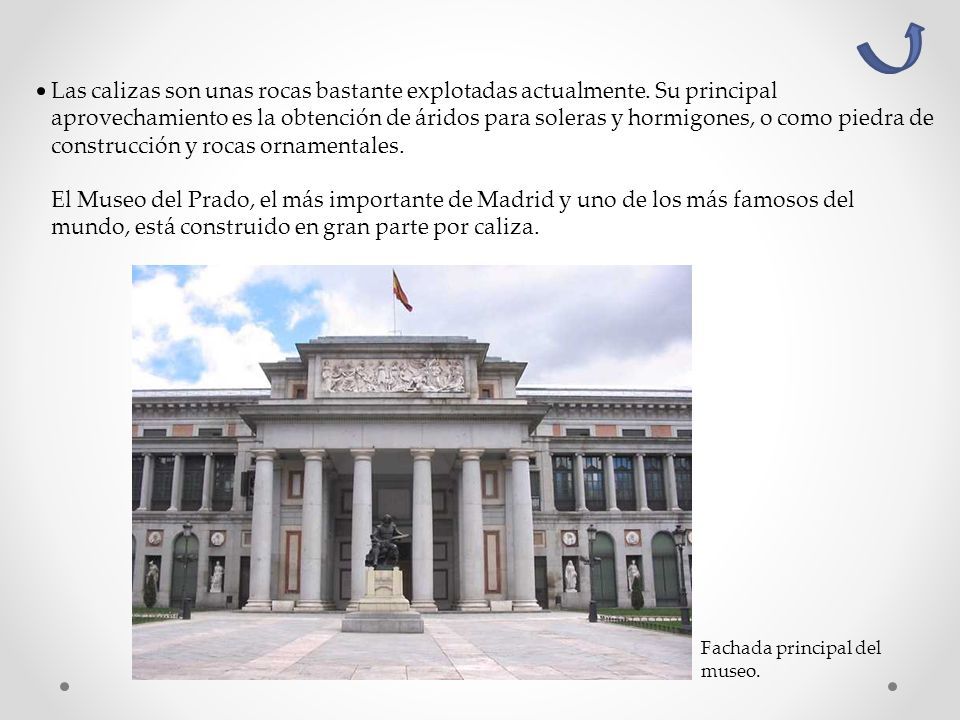 • Las calizas son unas rocas bastante explotadas actualmente. Su principal aprovechamiento es la obtención de áridos para soleras y hormigones, o como piedra de construcción y rocas ornamentales.

El Museo del Prado, el más importante de Madrid y uno de los más famosos del mundo, está construido en gran parte por caliza.

Fachada principal del museo.